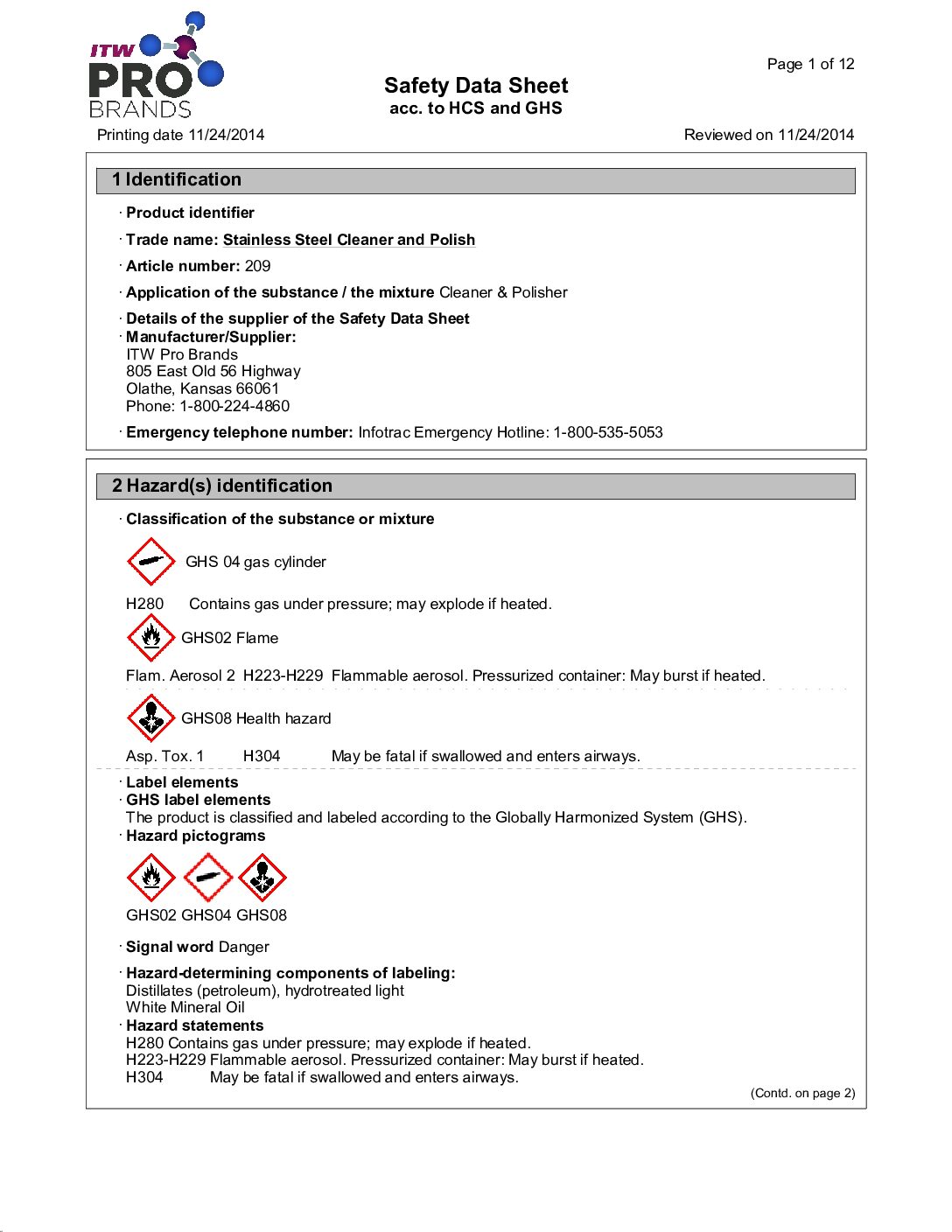 ITW PRO BRANDS

Page 1 of 12

Safety Data Sheet
acc. to HCS and GHS

Printing date 11/24/2014

Reviewed on 11/24/2014

1 Identification

· Product identifier

· Trade name: Stainless Steel Cleaner and Polish

· Article number: 209

· Application of the substance / the mixture Cleaner & Polisher

· Details of the supplier of the Safety Data Sheet
· Manufacturer/Supplier:
ITW Pro Brands
805 East Old 56 Highway
Olathe, Kansas 66061
Phone: 1-800-224-4860

· Emergency telephone number: Infotrac Emergency Hotline: 1-800-535-5053

2 Hazard(s) identification

· Classification of the substance or mixture

GHS 04 gas cylinder

H280 Contains gas under pressure; may explode if heated.

GHS02 Flame

Flam. Aerosol 2 H223-H229 Flammable aerosol. Pressurized container: May burst if heated.

GHS08 Health hazard

Asp. Tox. 1 H304 May be fatal if swallowed and enters airways.

· Label elements
· GHS label elements
The product is classified and labeled according to the Globally Harmonized System (GHS).
· Hazard pictograms

GHS02 GHS04 GHS08

· Signal word Danger

· Hazard-determining components of labeling:
Distillates (petroleum), hydrotreated light
White Mineral Oil
· Hazard statements
H280 Contains gas under pressure; may explode if heated.
H223-H229 Flammable aerosol. Pressurized container: May burst if heated.
H304 May be fatal if swallowed and enters airways.

(Contd. on page 2)